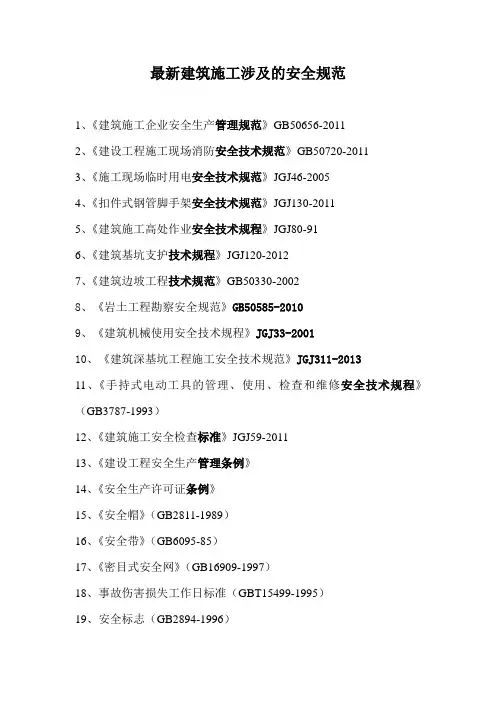 最新建筑施工涉及的安全规范

1、《建筑施工企业安全生产管理规范》GB50656-2011

2、《建设工程施工现场消防安全技术规范》GB50720-2011

3、《施工现场临时用电安全技术规范》JGJ46-2005

4、《扣件式钢管脚手架安全技术规范》JGJ130-2011

5、《建筑施工高处作业安全技术规程》JGJ80-91

6、《建筑基坑支护技术规程》JGJ120-2012

7、《建筑边坡工程技术规范》GB50330-2002

8、《岩土工程勘察安全规范》GB50585-2010

9、《建筑机械使用安全技术规程》JGJ33-2001

10、《建筑深基坑工程施工安全技术规范》JGJ311-2013

11、《手持式电动工具的管理、使用、检查和维修安全技术规程》（GB3787-1993）

12、《建筑施工安全检查标准》JGJ59-2011

13、《建设工程安全生产管理条例》

14、《安全生产许可证条例》

15、《安全帽》（GB2811-1989）

16、《安全带》（GB6095-85）

17、《密目式安全网》（GB16909-1997）

18、事故伤害损失工作日标准（GBT15499-1995）

19、安全标志（GB2894-1996）